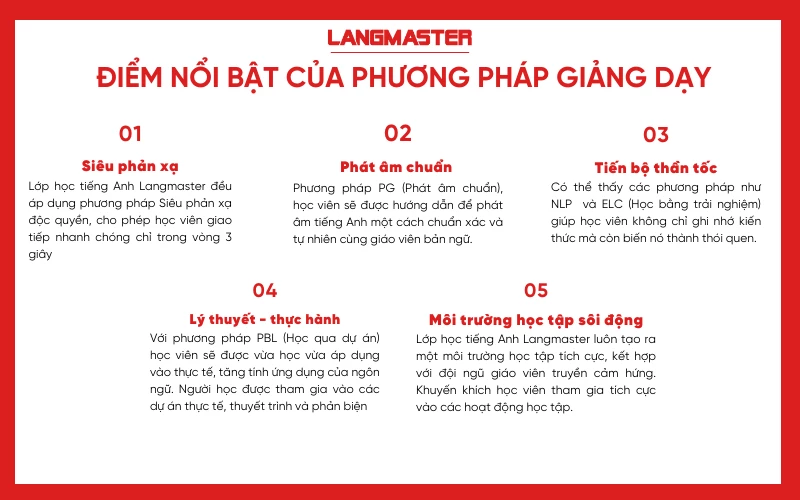 LANGMASTER

ĐIỂM NỔI BẬT CỦA PHƯƠNG PHÁP GIẢNG DẠY

01

Siêu phản xạ

Lớp học tiếng Anh Langmaster đều áp dụng phương pháp Siêu phản xạ độc quyền, cho phép học viên giao tiếp nhanh chóng chỉ trong vòng 3 giây

02

Phát âm chuẩn

Phương pháp PG (Phát âm chuẩn), học viên sẽ được hướng dẫn để phát âm tiếng Anh một cách chuẩn xác và tự nhiên cùng giáo viên bản ngữ.

03

Tiến bộ thần tốc

Có thể thấy các phương pháp như NLP và ELC (Học bằng trải nghiệm) giúp học viên không chỉ ghi nhớ kiến thức mà còn biến nó thành thói quen.

04

Lý thuyết - thực hành

Với phương pháp PBL (Học qua dự án) học viên sẽ được vừa học vừa áp dụng vào thực tế, tăng tính ứng dụng của ngôn ngữ. Người học được tham gia vào các dự án thực tế, thuyết trình và phản biện

05

Môi trường học tập sôi động

Lớp học tiếng Anh Langmaster luôn tạo ra một môi trường học tập tích cực, kết hợp với đội ngũ giáo viên truyền cảm hứng. Khuyến khích học viên tham gia tích cực vào các hoạt động học tập.